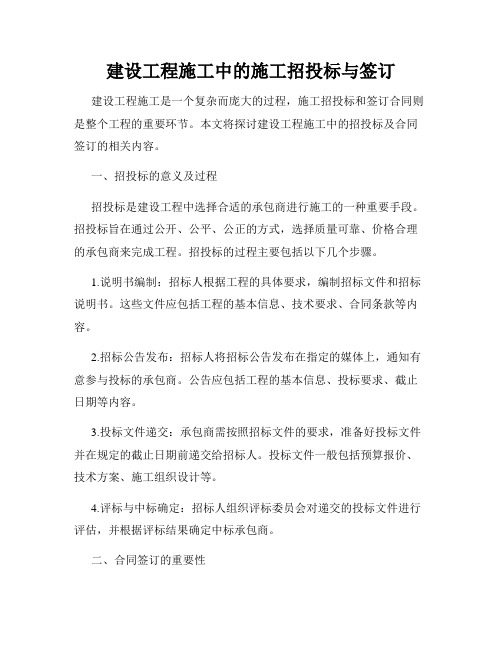 建设工程施工中的施工招投标与签订

建设工程施工是一个复杂而庞大的过程，施工招投标和签订合同则是整个工程的重要环节。本文将探讨建设工程施工中的招投标及合同签订的相关内容。

一、招投标的意义及过程

招投标是建设工程中选择合适的承包商进行施工的一种重要手段。招投标旨在通过公开、公平、公正的方式，选择质量可靠、价格合理的承包商来完成工程。招投标的过程主要包括以下几个步骤。

1.说明书编制：招标人根据工程的具体要求，编制招标文件和招标说明书。这些文件应包括工程的基本信息、技术要求、合同条款等内容。

2.招标公告发布：招标人将招标公告发布在指定的媒体上，通知有意参与投标的承包商。公告应包括工程的基本信息、投标要求、截止日期等内容。

3.投标文件递交：承包商需按照招标文件的要求，准备好投标文件并在规定的截止日期前递交给招标人。投标文件一般包括预算报价、技术方案、施工组织设计等。

4.评标与中标确定：招标人组织评标委员会对递交的投标文件进行评估，并根据评标结果确定中标承包商。

二、合同签订的重要性